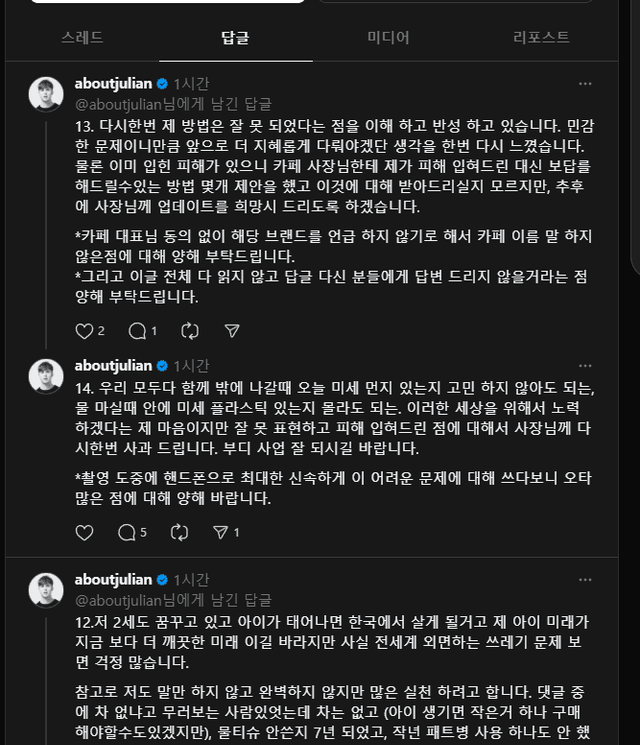 스레드 답글 미디어 리포스트

aboutjulian 1시간
@aboutjulian님에게 남긴 답글
13. 다시한번 제 방법은 잘 못 되었다는 점을 이해 하고 반성 하고 있습니다. 민감한 문제이니만큼 앞으로 더 지혜롭게 다뤄야겠단 생각을 한번 다시 느꼈습니다. 물론 이미 입힌 피해가 있으니 카페 사장님한테 제가 피해 입혀드린 대신 보답를 해드릴수있는 방법 몇개 제안을 했고 이것에 대해 받아드리실지 모르지만, 추후에 사장님께 업데이트를 희망시 드리도록 하겠습니다.

*카페 대표님 동의 없이 해당 브랜드를 언급 하지 않기로 해서 카페 이름 말 하지 않은점에 대해 양해 부탁드립니다.
*그리고 이글 전체 다 읽지 않고 답글 다신 분들에게 답변 드리지 않을거라는 점 양해 부탁드립니다.

2 1

aboutjulian 1시간
14. 우리 모두다 함께 밖에 나갈때 오늘 미세 먼지 있는지 고민 하지 않아도 되는, 물 마실때 안에 미세 플라스틱 있는지 몰라도 되는. 이러한 세상을 위해서 노력 하겠다는 제 마음이지만 잘 못 표현하고 피해 입혀드린 점에 대해서 사장님께 다시한번 사과 드립니다. 부디 사업 잘 되시길 바랍니다.

*촬영 도중에 핸드폰으로 최대한 신속하게 이 어려운 문제에 대해 쓰다보니 오타 많은 점에 대해 양해 바랍니다.

5 1

aboutjulian 1시간
@aboutjulian님에게 남긴 답글
12.저 2세도 꿈꾸고 있고 아이가 태어나면 한국에서 살게 될거고 제 아이 미래가 지금 보다 더 깨끗한 미래 이길 바라지만 사실 전세계 외면하는 쓰레기 문제 보면 걱정 많습니다.

참고로 저도 말만 하지 않고 완벽하지 않지만 많은 실천 하려고 합니다. 댓글 중에 차 없냐고 무러보는 사람있엇는데 차는 없고 (아이 생기면 작은거 하나 구매 해야할수도있겠지만), 물티슈 안쓴지 7년 되었고, 작년 패트병 사용 하나도 안 했